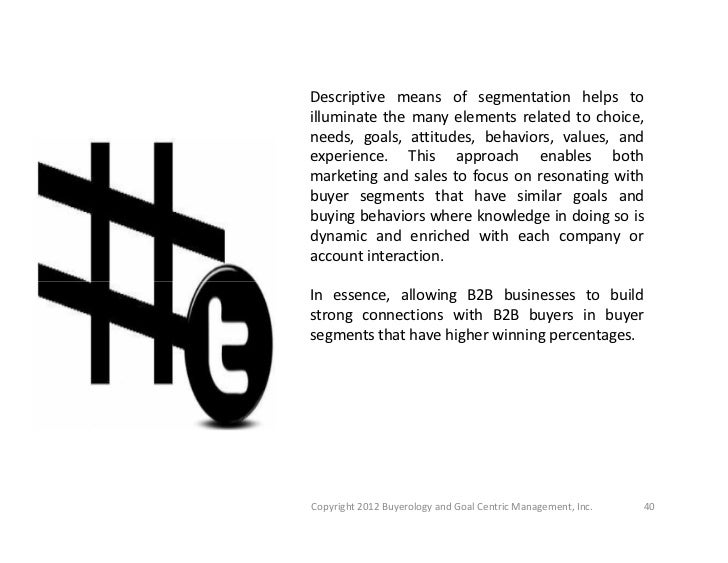 Descriptive means of segmentation helps to illuminate the many elements related to choice, needs, goals, attitudes, behaviors, values, and experience. This approach enables both marketing and sales to focus on resonating with buyer segments that have similar goals and buying behaviors where knowledge in doing so is dynamic and enriched with each company or account interaction.

In essence, allowing B2B businesses to build strong connections with B2B buyers in buyer segments that have higher winning percentages.

Copyright 2012 Buyerology and Goal Centric Management, Inc. 40